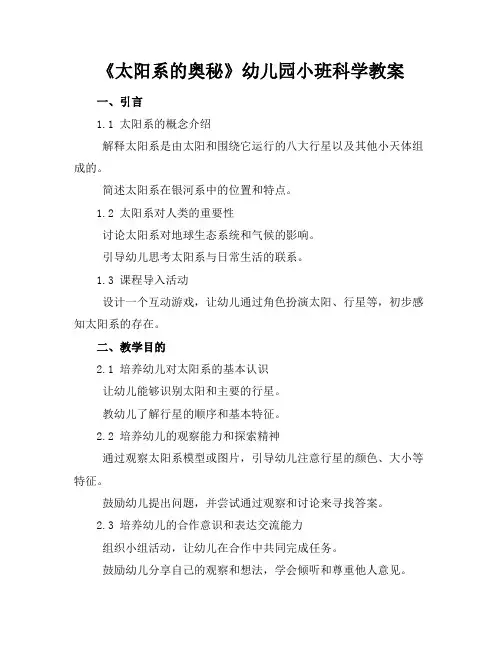 《太阳系的奥秘》幼儿园小班科学教案

一、引言

1.1 太阳系的概念介绍

解释太阳系是由太阳和围绕它运行的八大行星以及其他小天体组成的。

简述太阳系在银河系中的位置和特点。

1.2 太阳系对人类的重要性

讨论太阳系对地球生态系统和气候的影响。

引导幼儿思考太阳系与日常生活的联系。

1.3 课程导入活动

设计一个互动游戏，让幼儿通过角色扮演太阳、行星等，初步感知太阳系的存在。

二、教学目的

2.1 培养幼儿对太阳系的基本认识

让幼儿能够识别太阳和主要的行星。

教幼儿了解行星的顺序和基本特征。

2.2 培养幼儿的观察能力和探索精神

通过观察太阳系模型或图片，引导幼儿注意行星的颜色、大小等特征。

鼓励幼儿提出问题，并尝试通过观察和讨论来寻找答案。

2.3 培养幼儿的合作意识和表达交流能力

组织小组活动，让幼儿在合作中共同完成任务。

鼓励幼儿分享自己的观察和想法，学会倾听和尊重他人意见。